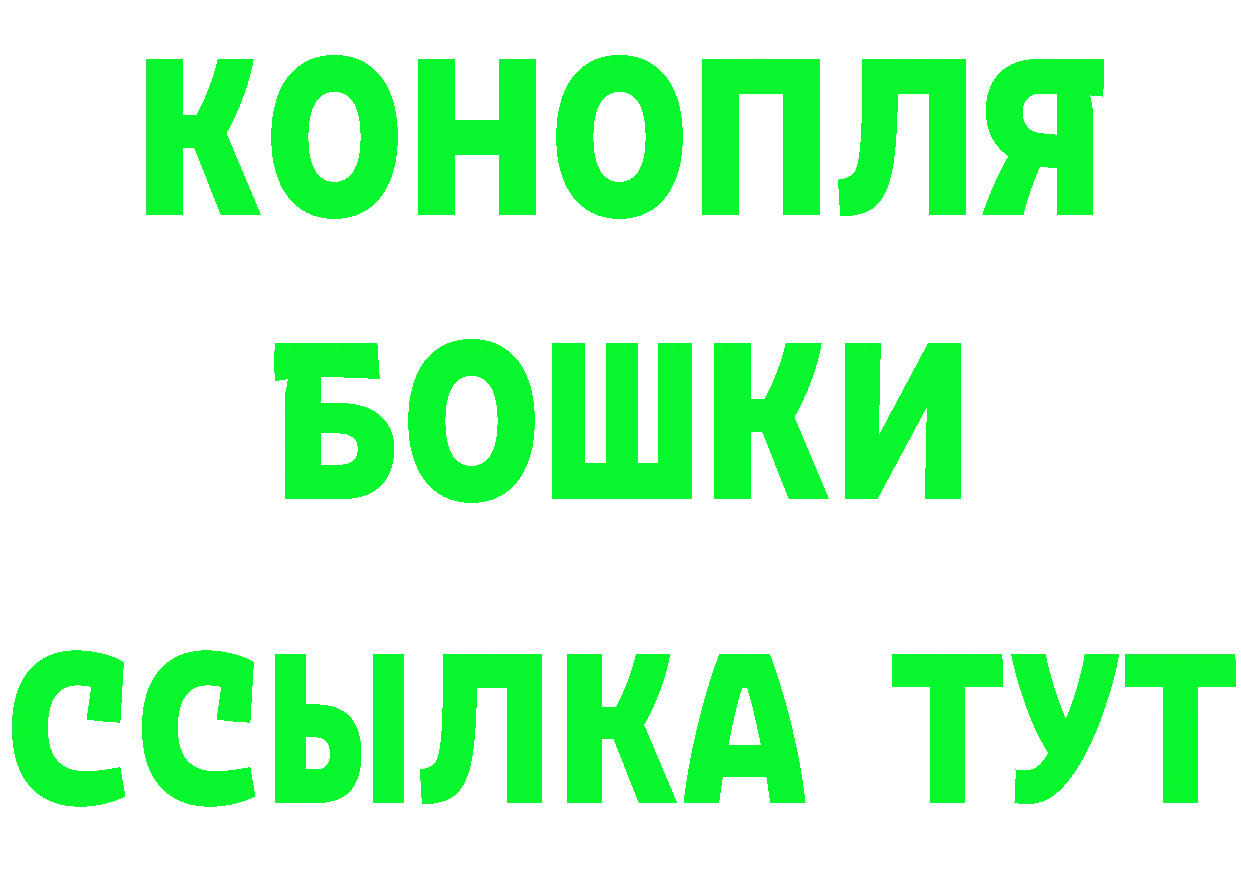 КОНОПЛЯ
БОШКИ
ССЫЛКА ТУТ